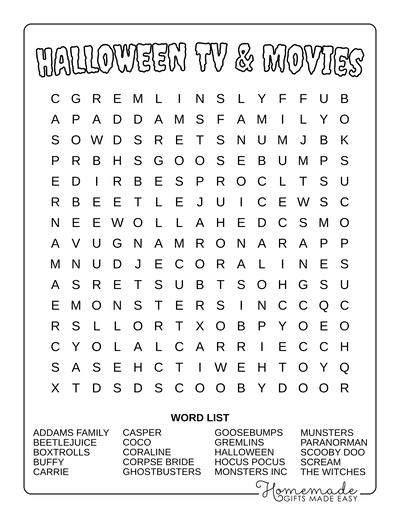 HALLOWEEN TV & MOVIES

C G R E M L I N S L Y F F U B
A P A D D A M S F A M I L Y O
S O W D S R E T S N U M J B K
P R B H S G O O S E B U M P S
E D I R B E S P R O C L T S U
R B E E T L E J U I C E W S C
N E E W O L L A H E D C S M O
A V U G N A M R O N A R A P P
M N U D J E C O R A L I N E S
A S R E T S U B T S O H G S U
E M O N S T E R S I N C C Q C
R S L L O R T X O B P Y O E O
C Y O L A L C A R R I E C C H
S A S E H C T I W E H T O Y Q
X T D S D S C O O B Y D O O R

WORD LIST

ADDAMS FAMILY
BEETLEJUICE
BOXTROLLS
BUFFY
CARRIE

CASPER
COCO
CORALINE
CORPSE BRIDE
GHOSTBUSTERS

GOOSEBUMPS
GREMLINS
HALLOWEEN
HOCUS POCUS
MONSTERS INC

MUNSTERS
PARANORMAN
SCOOBY DOO
SCREAM
THE WITCHES

Homemade
GIFTS MADE EASY